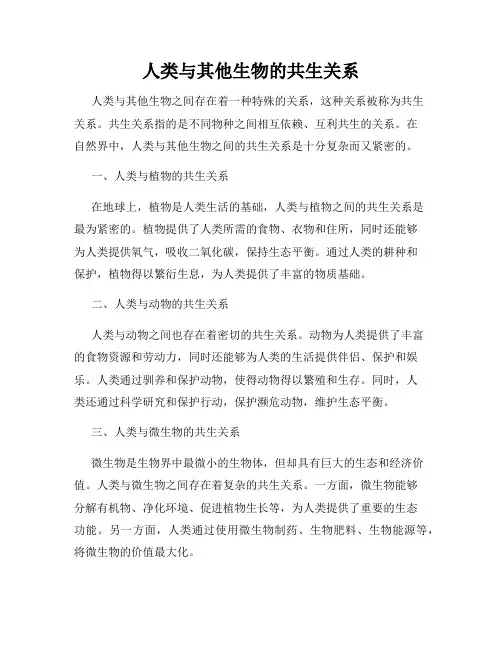 人类与其他生物的共生关系

人类与其他生物之间存在着一种特殊的关系，这种关系被称为共生关系。共生关系指的是不同物种之间相互依赖、互利共生的关系。在自然界中，人类与其他生物之间的共生关系是十分复杂而又紧密的。

一、人类与植物的共生关系

在地球上，植物是人类生活的基础，人类与植物之间的共生关系是最为紧密的。植物提供了人类所需的食物、衣物和住所，同时还能够为人类提供氧气，吸收二氧化碳，保持生态平衡。通过人类的耕种和保护，植物得以繁衍生息，为人类提供了丰富的物质基础。

二、人类与动物的共生关系

人类与动物之间也存在着密切的共生关系。动物为人类提供了丰富的食物资源和劳动力，同时还能够为人类的生活提供伴侣、保护和娱乐。人类通过驯养和保护动物，使得动物得以繁殖和生存。同时，人类还通过科学研究和保护行动，保护濒危动物，维护生态平衡。

三、人类与微生物的共生关系

微生物是生物界中最微小的生物体，但却具有巨大的生态和经济价值。人类与微生物之间存在着复杂的共生关系。一方面，微生物能够分解有机物、净化环境、促进植物生长等，为人类提供了重要的生态功能。另一方面，人类通过使用微生物制药、生物肥料、生物能源等，将微生物的价值最大化。